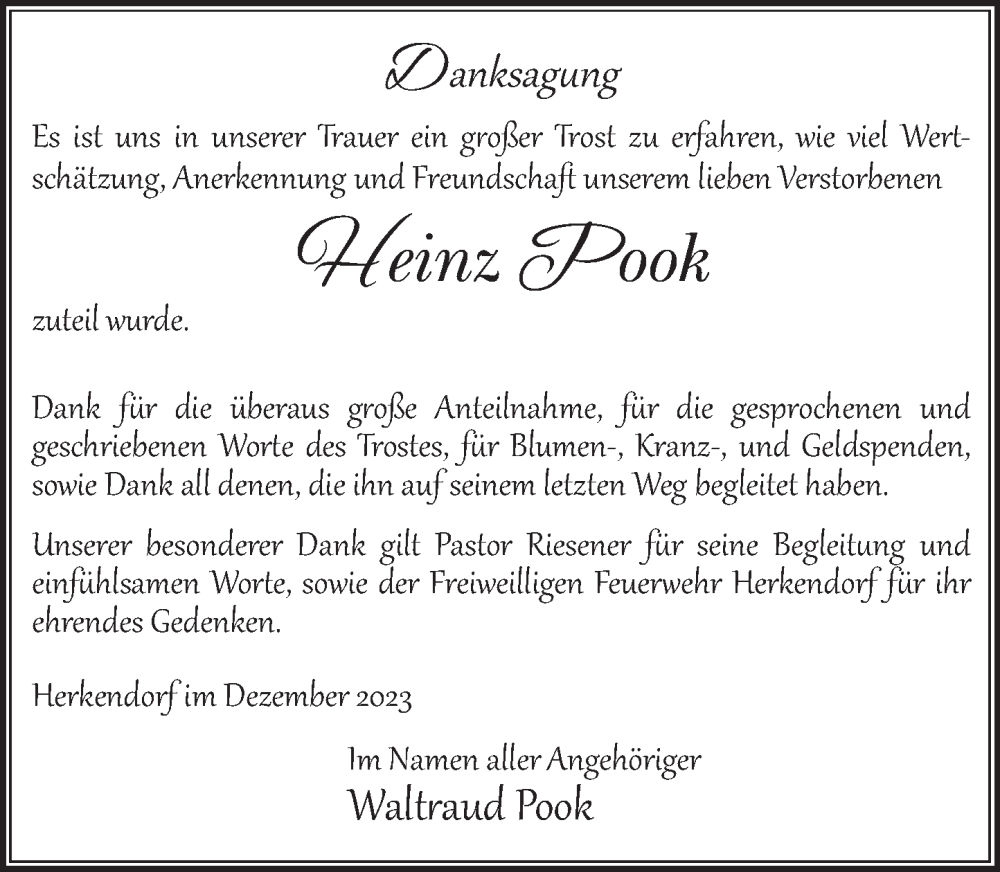 Danksagung

Es ist uns in unserer Trauer ein großer Trost zu erfahren, wie viel Wertschätzung, Anerkennung und Freundschaft unserem lieben Verstorbenen

Heinz Pook

zuteil wurde.

Dank für die überaus große Anteilnahme, für die gesprochenen und geschriebenen Worte des Trostes, für Blumen-, Kranz-, und Geldspenden, sowie Dank all denen, die ihn auf seinem letzten Weg begleitet haben.

Unserer besonderer Dank gilt Pastor Riesener für seine Begleitung und einfühlsamen Worte, sowie der Freiweilligen Feuerwehr Herkendorf für ihr ehrendes Gedenken.

Herkendorf im Dezember 2023

Im Namen aller Angehöriger
Waltraud Pook